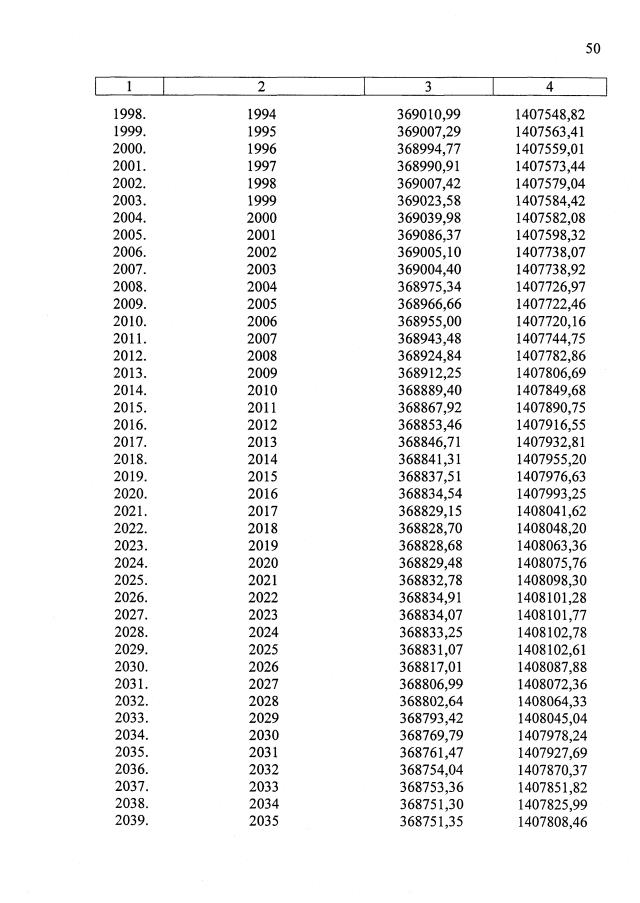 50

| 1 | 2 | 3 | 4 |
|---|---|---|---|
| 1998. | 1994 | 369010,99 | 1407548,82 |
| 1999. | 1995 | 369007,29 | 1407563,41 |
| 2000. | 1996 | 368994,77 | 1407559,01 |
| 2001. | 1997 | 368990,91 | 1407573,44 |
| 2002. | 1998 | 369007,42 | 1407579,04 |
| 2003. | 1999 | 369023,58 | 1407584,42 |
| 2004. | 2000 | 369039,98 | 1407582,08 |
| 2005. | 2001 | 369086,37 | 1407598,32 |
| 2006. | 2002 | 369005,10 | 1407738,07 |
| 2007. | 2003 | 369004,40 | 1407738,92 |
| 2008. | 2004 | 368975,34 | 1407726,97 |
| 2009. | 2005 | 368966,66 | 1407722,46 |
| 2010. | 2006 | 368955,00 | 1407720,16 |
| 2011. | 2007 | 368943,48 | 1407744,75 |
| 2012. | 2008 | 368924,84 | 1407782,86 |
| 2013. | 2009 | 368912,25 | 1407806,69 |
| 2014. | 2010 | 368889,40 | 1407849,68 |
| 2015. | 2011 | 368867,92 | 1407890,75 |
| 2016. | 2012 | 368853,46 | 1407916,55 |
| 2017. | 2013 | 368846,71 | 1407932,81 |
| 2018. | 2014 | 368841,31 | 1407955,20 |
| 2019. | 2015 | 368837,51 | 1407976,63 |
| 2020. | 2016 | 368834,54 | 1407993,25 |
| 2021. | 2017 | 368829,15 | 1408041,62 |
| 2022. | 2018 | 368828,70 | 1408048,20 |
| 2023. | 2019 | 368828,68 | 1408063,36 |
| 2024. | 2020 | 368829,48 | 1408075,76 |
| 2025. | 2021 | 368832,78 | 1408098,30 |
| 2026. | 2022 | 368834,91 | 1408101,28 |
| 2027. | 2023 | 368834,07 | 1408101,77 |
| 2028. | 2024 | 368833,25 | 1408102,78 |
| 2029. | 2025 | 368831,07 | 1408102,61 |
| 2030. | 2026 | 368817,01 | 1408087,88 |
| 2031. | 2027 | 368806,99 | 1408072,36 |
| 2032. | 2028 | 368802,64 | 1408064,33 |
| 2033. | 2029 | 368793,42 | 1408045,04 |
| 2034. | 2030 | 368769,79 | 1407978,24 |
| 2035. | 2031 | 368761,47 | 1407927,69 |
| 2036. | 2032 | 368754,04 | 1407870,37 |
| 2037. | 2033 | 368753,36 | 1407851,82 |
| 2038. | 2034 | 368751,30 | 1407825,99 |
| 2039. | 2035 | 368751,35 | 1407808,46 |